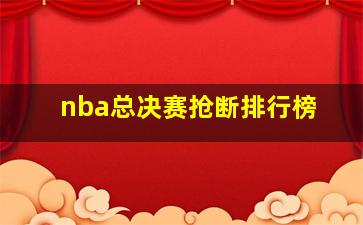 nba总决赛抢断排行榜